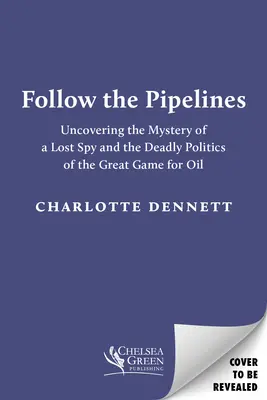 Follow the Pipelines

Uncovering the Mystery of a Lost Spy and the Deadly Politics of the Great Game for Oil

CHARLOTTE DENNETT

CHELSEA GREEN PUBLISHING

COVER TO BE REVEALED